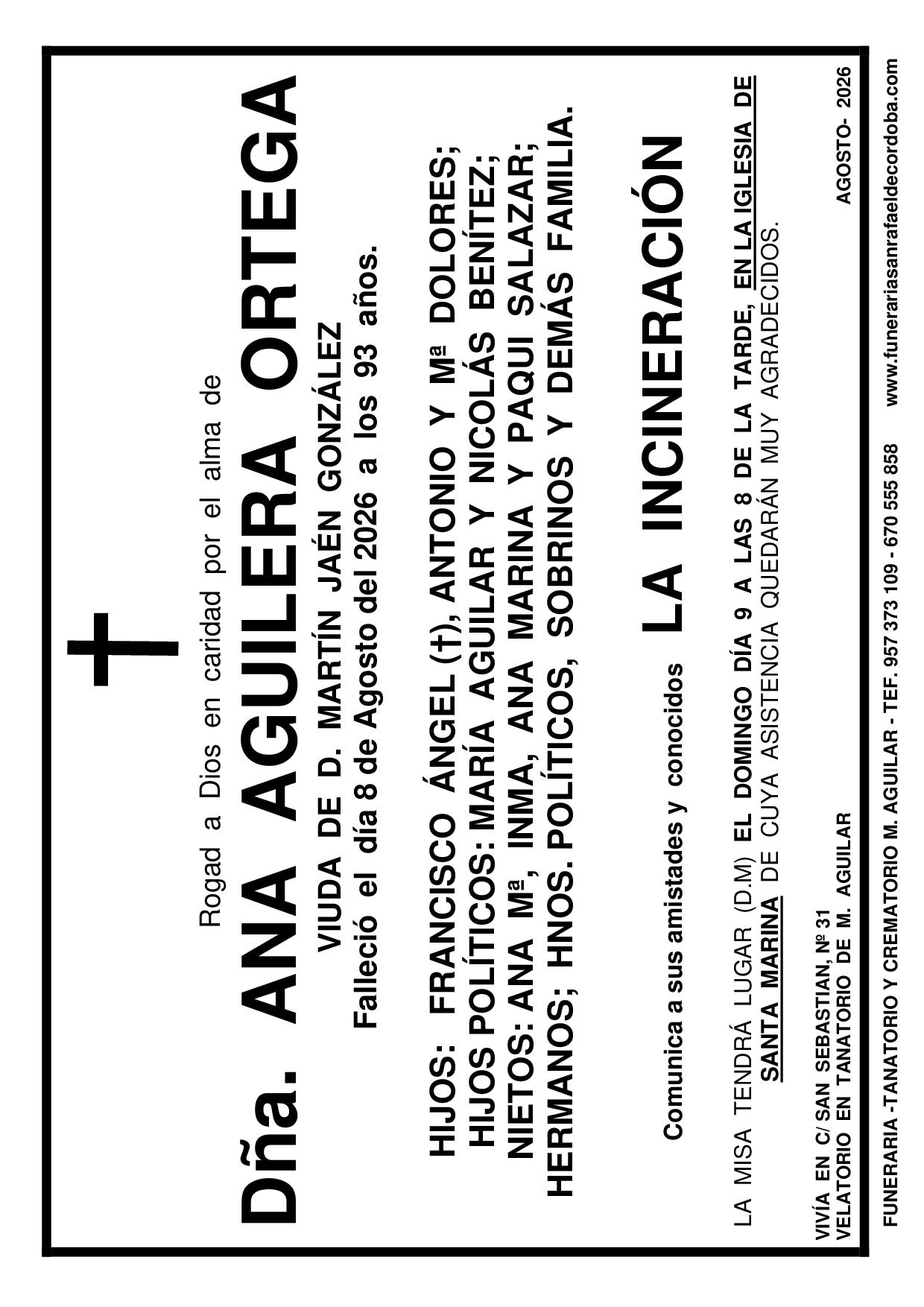 Rogad a Dios en caridad por el alma de

Dña. ANA AGUILERA ORTEGA

VIUDA DE D. MARTÍN JAÉN GONZÁLEZ

Falleció el día 8 de Agosto del 2026 a los 93 años.

HIJOS: FRANCISCO ÁNGEL (†), ANTONIO Y Mª DOLORES;
HIJOS POLÍTICOS: MARÍA AGUILAR Y NICOLÁS BENÍTEZ;
NIETOS: ANA Mª, INMA, ANA MARINA Y PAQUI SALAZAR;
HERMANOS; HNOS. POLÍTICOS, SOBRINOS Y DEMÁS FAMILIA.

Comunica a sus amistades y conocidos LA INCINERACIÓN

LA MISA TENDRÁ LUGAR (D.M) EL DOMINGO DÍA 9 A LAS 8 DE LA TARDE, EN LA IGLESIA DE SANTA MARINA DE CUYA ASISTENCIA QUEDARÁN MUY AGRADECIDOS.

VIVÍA EN C/ SAN SEBASTIAN, Nº 31
VELATORIO EN TANATORIO DE M. AGUILAR

AGOSTO- 2026

FUNERARIA -TANATORIO Y CREMATORIO M. AGUILAR - TEF. 957 373 109 - 670 555 858 www.funerariasanrafaeldecordoba.com